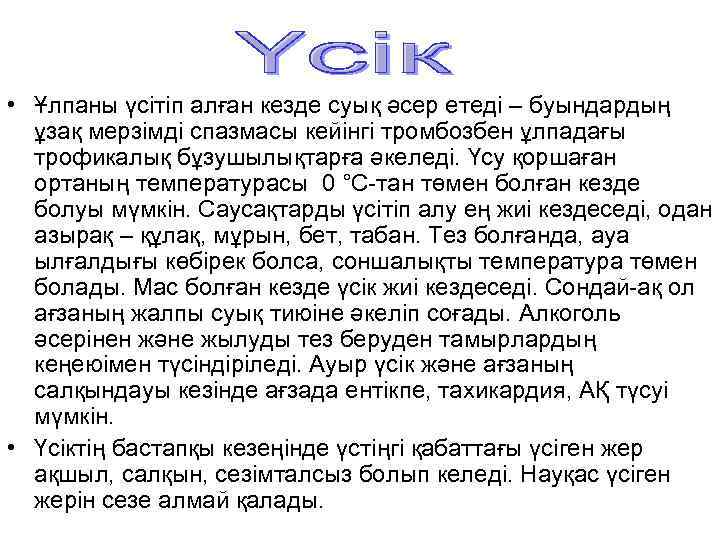 Үсік

• Ұлпаны үсітіп алған кезде суық әсер етеді – буындардың ұзақ мерзімді спазмасы кейінгі тромбозбен ұлпадағы трофикалық бұзушылықтарға әкеледі. Үсу қоршаған ортаның температурасы 0 °С-тан төмен болған кезде болуы мүмкін. Саусақтарды үсітіп алу ең жиі кездеседі, одан азырақ – құлақ, мұрын, бет, табан. Тез болғанда, ауа ылғалдығы көбірек болса, соншалықты температура төмен болады. Мас болған кезде үсік жиі кездеседі. Сондай-ақ ол ағзаның жалпы суық тиюіне әкеліп соғады. Алкоголь әсерінен және жылуды тез беруден тамырлардың кеңеюімен түсіндіріледі. Ауыр үсік және ағзаның салқындауы кезінде ағзада ентікпе, тахикардия, АҚ түсуі мүмкін.
• Үсіктің бастапқы кезеңінде үстіңгі қабаттағы үсіген жер ақшыл, салқын, сезімталсыз болып келеді. Науқас үсіген жерін сезе алмай қалады.